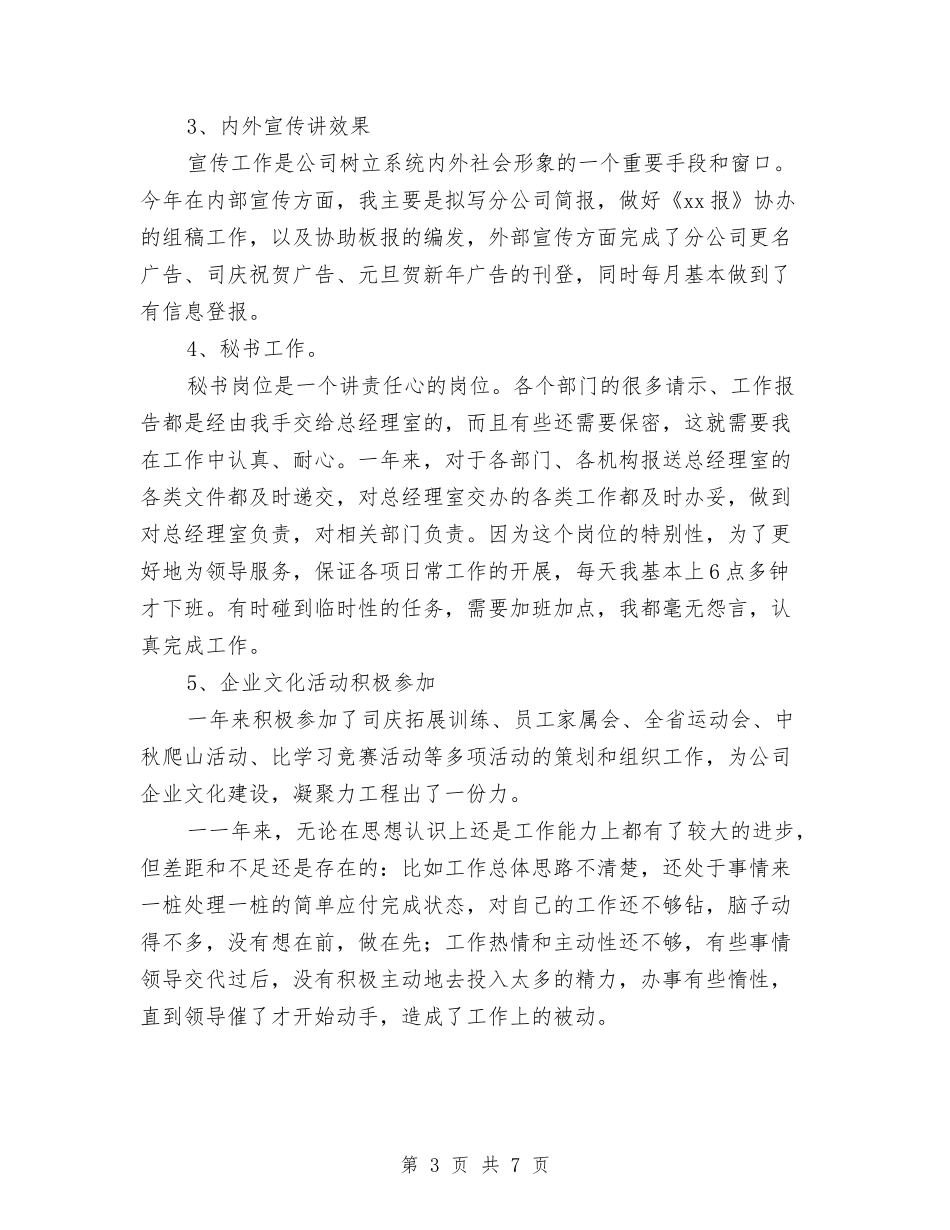 3、内外宣传讲效果

宣传工作是公司树立系统内外社会形象的一个重要手段和窗口。今年在内部宣传方面，我主要是拟写分公司简报，做好《xx报》协办的组稿工作，以及协助板报的编发，外部宣传方面完成了分公司更名广告、司庆祝贺广告、元旦贺新年广告的刊登，同时每月基本做到了有信息登报。

4、秘书工作。

秘书岗位是一个讲责任心的岗位。各个部门的很多请示、工作报告都是经由我手交给总经理室的，而且有些还需要保密，这就需要我在工作中认真、耐心。一年来，对于各部门、各机构报送总经理室的各类文件都及时递交，对总经理室交办的各类工作都及时办妥，做到对总经理室负责，对相关部门负责。因为这个岗位的特别性，为了更好地为领导服务，保证各项日常工作的开展，每天我基本上6点多钟才下班。有时碰到临时性的任务，需要加班加点，我都毫无怨言，认真完成工作。

5、企业文化活动积极参加

一年来积极参加了司庆拓展训练、员工家属会、全省运动会、中秋爬山活动、比学习竞赛活动等多项活动的策划和组织工作，为公司企业文化建设，凝聚力工程出了一份力。

一一年来，无论在思想认识上还是工作能力上都有了较大的进步，但差距和不足还是存在的：比如工作总体思路不清楚，还处于事情来一桩处理一桩的简单应付完成状态，对自己的工作还不够钻，脑子动得不多，没有想在前，做在先；工作热情和主动性还不够，有些事情领导交代过后，没有积极主动地去投入太多的精力，办事有些惰性，直到领导催了才开始动手，造成了工作上的被动。

第 3 页 共 7 页